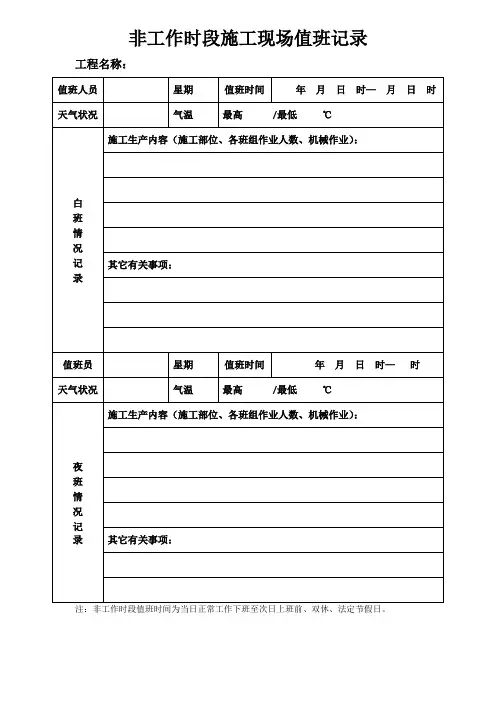 非工作时段施工现场值班记录

工程名称：

| 值班人员 | | 星期 | 值班时间 | 年 月 日 时— 月 日 时 |
|---|---|---|---|---|
| 天气状况 | | 气温 | 最高 /最低 ℃ | |
| 白班情况记录 | 施工生产内容（施工部位、各班组作业人数、机械作业）： | | | |
| | | | | |
| | | | | |
| | | | | |
| | | | | |
| | 其它有关事项： | | | |
| | | | | |
| | | | | |
| | | | | |
| 值班员 | | 星期 | 值班时间 | 年 月 日 时— 时 |
| 天气状况 | | 气温 | 最高 /最低 ℃ | |
| 夜班情况记录 | 施工生产内容（施工部位、各班组作业人数、机械作业）： | | | |
| | | | | |
| | | | | |
| | | | | |
| | | | | |
| | 其它有关事项： | | | |
| | | | | |
| | | | | |

注：非工作时段值班时间为当日正常工作下班至次日上班前、双休、法定节假日。